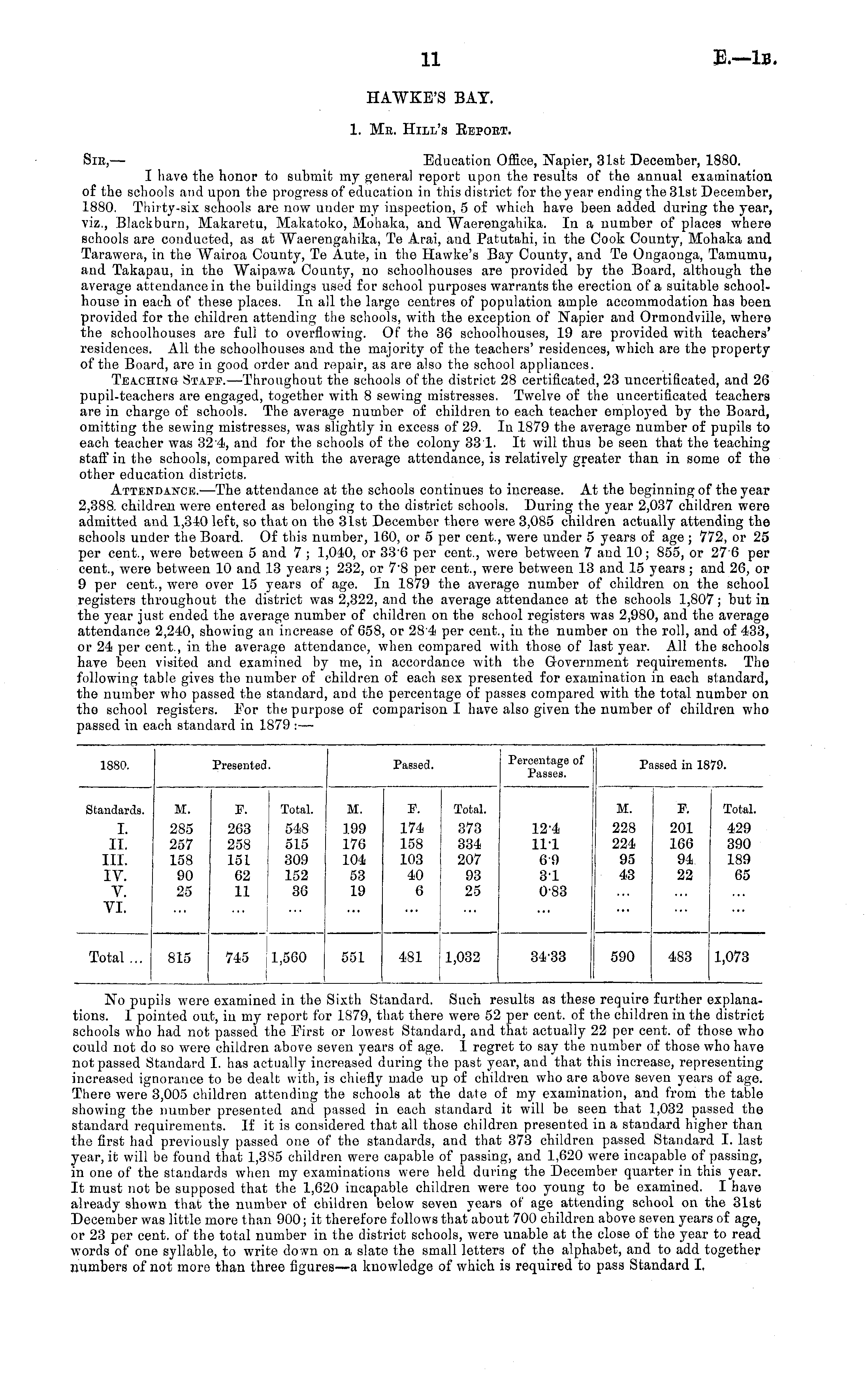 11 E.—1B.

HAWKE'S BAY.

1. Mr. Hill's Report.

Sir,— Education Office, Napier, 31st December, 1880.

I have the honor to submit my general report upon the results of the annual examination of the schools and upon the progress of education in this district for the year ending the 31st December, 1880. Thirty-six schools are now under my inspection, 5 of which have been added during the year, viz., Blackburn, Makaretu, Makatoko, Mohaka, and Waerengahika. In a number of places where schools are conducted, as at Waerengahika, Te Arai, and Patutahi, in the Cook County, Mohaka and Tarawera, in the Wairoa County, Te Aute, in the Hawke's Bay County, and Te Ongaonga, Tamumu, and Takapau, in the Waipawa County, no schoolhouses are provided by the Board, although the average attendance in the buildings used for school purposes warrants the erection of a suitable schoolhouse in each of these places. In all the large centres of population ample accommodation has been provided for the children attending the schools, with the exception of Napier and Ormondville, where the schoolhouses are full to overflowing. Of the 36 schoolhouses, 19 are provided with teachers' residences. All the schoolhouses and the majority of the teachers' residences, which are the property of the Board, are in good order and repair, as are also the school appliances.

Teaching Staff.—Throughout the schools of the district 28 certificated, 23 uncertificated, and 26 pupil-teachers are engaged, together with 8 sewing mistresses. Twelve of the uncertificated teachers are in charge of schools. The average number of children to each teacher employed by the Board, omitting the sewing mistresses, was slightly in excess of 29. In 1879 the average number of pupils to each teacher was 32·4, and for the schools of the colony 33·1. It will thus be seen that the teaching staff in the schools, compared with the average attendance, is relatively greater than in some of the other education districts.

Attendance.—The attendance at the schools continues to increase. At the beginning of the year 2,388 children were entered as belonging to the district schools. During the year 2,037 children were admitted and 1,340 left, so that on the 31st December there were 3,085 children actually attending the schools under the Board. Of this number, 160, or 5 per cent., were under 5 years of age; 772, or 25 per cent., were between 5 and 7; 1,040, or 33·6 per cent., were between 7 and 10; 855, or 27·6 per cent., were between 10 and 13 years; 232, or 7·8 per cent., were between 13 and 15 years; and 26, or 9 per cent., were over 15 years of age. In 1879 the average number of children on the school registers throughout the district was 2,322, and the average attendance at the schools 1,807; but in the year just ended the average number of children on the school registers was 2,980, and the average attendance 2,240, showing an increase of 658, or 28·4 per cent., in the number on the roll, and of 433, or 24 per cent., in the average attendance, when compared with those of last year. All the schools have been visited and examined by me, in accordance with the Government requirements. The following table gives the number of children of each sex presented for examination in each standard, the number who passed the standard, and the percentage of passes compared with the total number on the school registers. For the purpose of comparison I have also given the number of children who passed in each standard in 1879:—

| 1880. | Presented. | | | Passed. | | | Percentage of Passes. | Passed in 1879. | | |
|---|---|---|---|---|---|---|---|---|---|---|
| Standards. | M. | F. | Total. | M. | F. | Total. | | M. | F. | Total. |
| I. | 285 | 263 | 548 | 199 | 174 | 373 | 12·4 | 228 | 201 | 429 |
| II. | 257 | 258 | 515 | 176 | 158 | 334 | 11·1 | 224 | 166 | 390 |
| III. | 158 | 151 | 309 | 104 | 103 | 207 | 6·9 | 95 | 94 | 189 |
| IV. | 90 | 62 | 152 | 53 | 40 | 93 | 3·1 | 43 | 22 | 65 |
| V. | 25 | 11 | 36 | 19 | 6 | 25 | 0·83 | ... | ... | ... |
| VI. | ... | ... | ... | ... | ... | ... | ... | ... | ... | ... |
| Total ... | 815 | 745 | 1,560 | 551 | 481 | 1,032 | 34·33 | 590 | 483 | 1,073 |

No pupils were examined in the Sixth Standard. Such results as these require further explanations. I pointed out, in my report for 1879, that there were 52 per cent. of the children in the district schools who had not passed the First or lowest Standard, and that actually 22 per cent. of those who could not do so were children above seven years of age. I regret to say the number of those who have not passed Standard I. has actually increased during the past year, and that this increase, representing increased ignorance to be dealt with, is chiefly made up of children who are above seven years of age. There were 3,005 children attending the schools at the date of my examination, and from the table showing the number presented and passed in each standard it will be seen that 1,032 passed the standard requirements. If it is considered that all those children presented in a standard higher than the first had previously passed one of the standards, and that 373 children passed Standard I. last year, it will be found that 1,385 children were capable of passing, and 1,620 were incapable of passing, in one of the standards when my examinations were held during the December quarter in this year. It must not be supposed that the 1,620 incapable children were too young to be examined. I have already shown that the number of children below seven years of age attending school on the 31st December was little more than 900; it therefore follows that about 700 children above seven years of age, or 23 per cent. of the total number in the district schools, were unable at the close of the year to read words of one syllable, to write down on a slate the small letters of the alphabet, and to add together numbers of not more than three figures—a knowledge of which is required to pass Standard I.